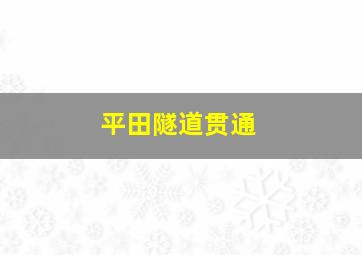 平田隧道贯通